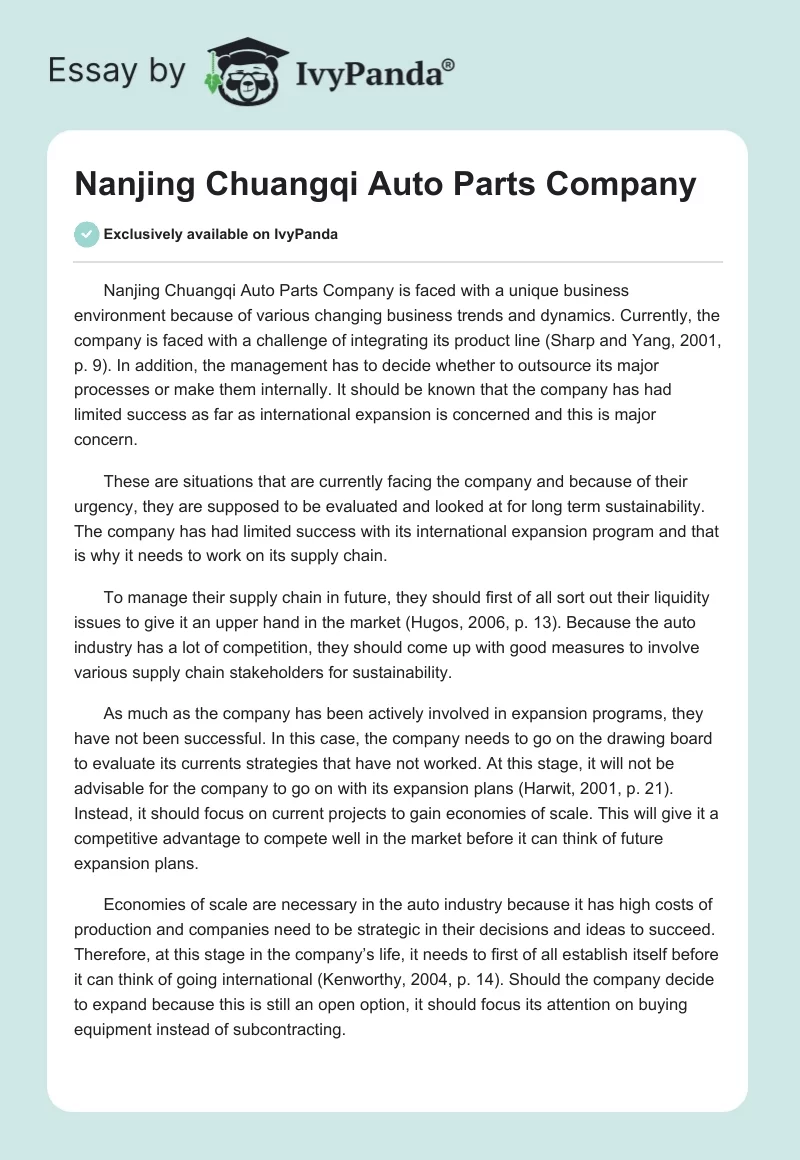 Essay by IvyPanda®

Nanjing Chuangqi Auto Parts Company

Exclusively available on IvyPanda

Nanjing Chuangqi Auto Parts Company is faced with a unique business environment because of various changing business trends and dynamics. Currently, the company is faced with a challenge of integrating its product line (Sharp and Yang, 2001, p. 9). In addition, the management has to decide whether to outsource its major processes or make them internally. It should be known that the company has had limited success as far as international expansion is concerned and this is major concern.

These are situations that are currently facing the company and because of their urgency, they are supposed to be evaluated and looked at for long term sustainability. The company has had limited success with its international expansion program and that is why it needs to work on its supply chain.

To manage their supply chain in future, they should first of all sort out their liquidity issues to give it an upper hand in the market (Hugos, 2006, p. 13). Because the auto industry has a lot of competition, they should come up with good measures to involve various supply chain stakeholders for sustainability.

As much as the company has been actively involved in expansion programs, they have not been successful. In this case, the company needs to go on the drawing board to evaluate its currents strategies that have not worked. At this stage, it will not be advisable for the company to go on with its expansion plans (Harwit, 2001, p. 21). Instead, it should focus on current projects to gain economies of scale. This will give it a competitive advantage to compete well in the market before it can think of future expansion plans.

Economies of scale are necessary in the auto industry because it has high costs of production and companies need to be strategic in their decisions and ideas to succeed. Therefore, at this stage in the company's life, it needs to first of all establish itself before it can think of going international (Kenworthy, 2004, p. 14). Should the company decide to expand because this is still an open option, it should focus its attention on buying equipment instead of subcontracting.